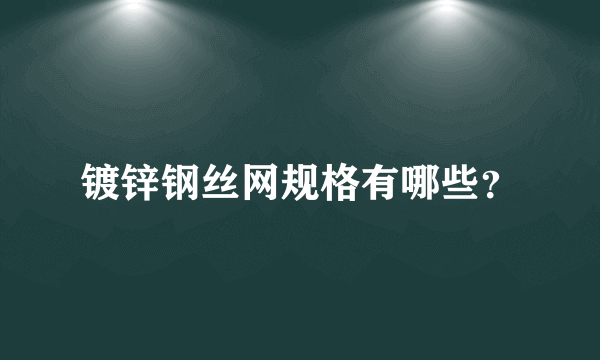 镀锌钢丝网规格有哪些？